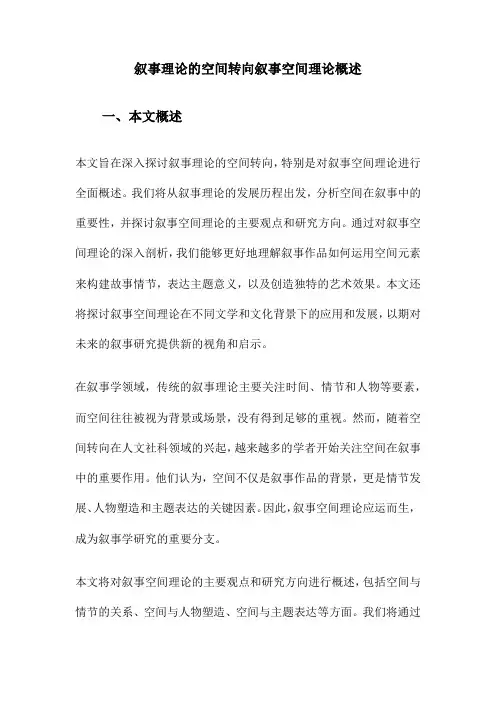 叙事理论的空间转向叙事空间理论概述

一、本文概述

本文旨在深入探讨叙事理论的空间转向，特别是对叙事空间理论进行全面概述。我们将从叙事理论的发展历程出发，分析空间在叙事中的重要性，并探讨叙事空间理论的主要观点和研究方向。通过对叙事空间理论的深入剖析，我们能够更好地理解叙事作品如何运用空间元素来构建故事情节，表达主题意义，以及创造独特的艺术效果。本文还将探讨叙事空间理论在不同文学和文化背景下的应用和发展，以期对未来的叙事研究提供新的视角和启示。

在叙事学领域，传统的叙事理论主要关注时间、情节和人物等要素，而空间往往被视为背景或场景，没有得到足够的重视。然而，随着空间转向在人文社科领域的兴起，越来越多的学者开始关注空间在叙事中的重要作用。他们认为，空间不仅是叙事作品的背景，更是情节发展、人物塑造和主题表达的关键因素。因此，叙事空间理论应运而生，成为叙事学研究的重要分支。

本文将对叙事空间理论的主要观点和研究方向进行概述，包括空间与情节的关系、空间与人物塑造、空间与主题表达等方面。我们将通过